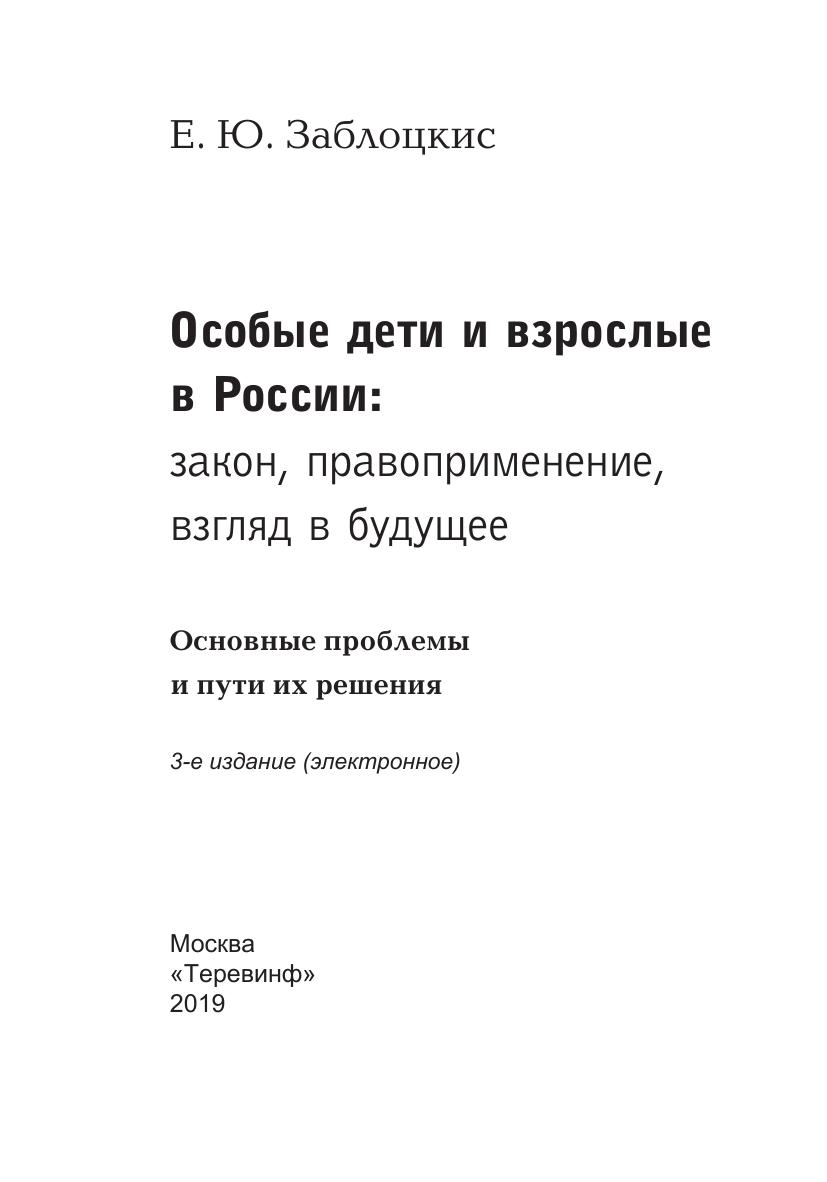 Е. Ю. Заблоцкис

Особые дети и взрослые в России:
закон, правоприменение, взгляд в будущее

Основные проблемы и пути их решения

3-е издание (электронное)

Москва
«Теревинф»
2019